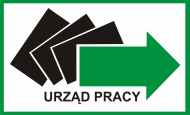 URZĄD PRACY